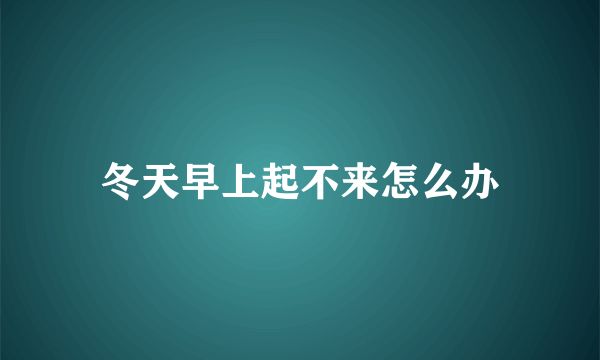 冬天早上起不来怎么办